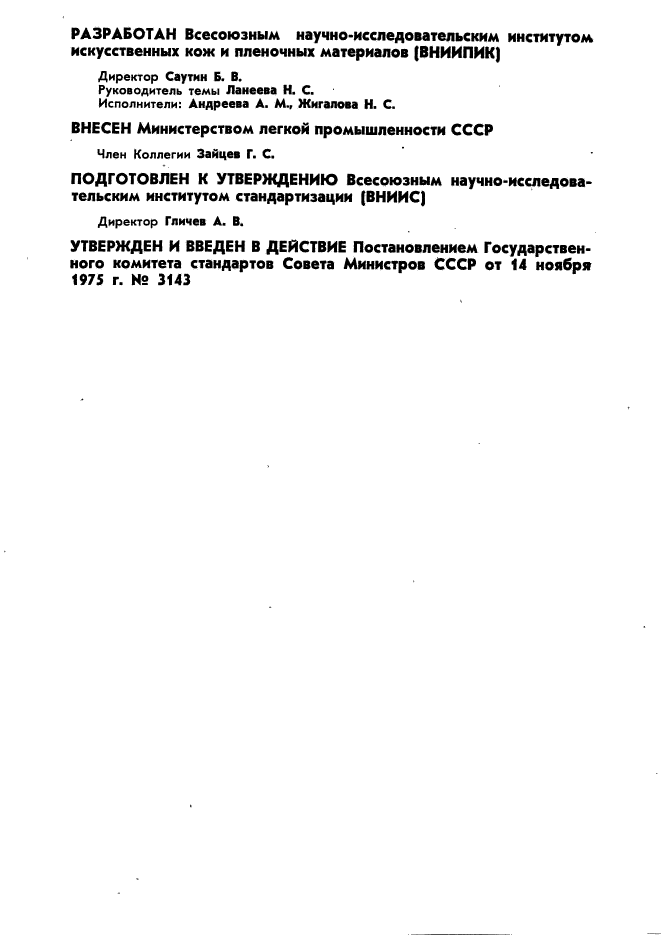 РАЗРАБОТАН Всесоюзным научно-исследовательским институтом искусственных кож и пленочных материалов (ВНИИПИК)

Директор Саутин Б. В.
Руководитель темы Ланеева Н. С.
Исполнители: Андреева А. М., Жигалова Н. С.

ВНЕСЕН Министерством легкой промышленности СССР

Член Коллегии Зайцев Г. С.

ПОДГОТОВЛЕН К УТВЕРЖДЕНИЮ Всесоюзным научно-исследовательским институтом стандартизации (ВНИИС)

Директор Гличев А. В.

УТВЕРЖДЕН И ВВЕДЕН В ДЕЙСТВИЕ Постановлением Государственного комитета стандартов Совета Министров СССР от 14 ноября 1975 г. № 3143